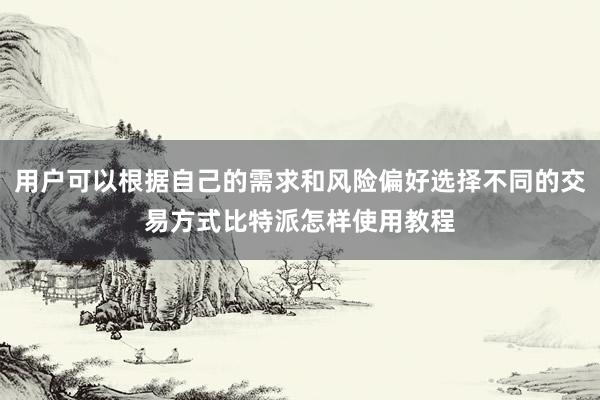 用户可以根据自己的需求和风险偏好选择不同的交易方式比特派怎样使用教程